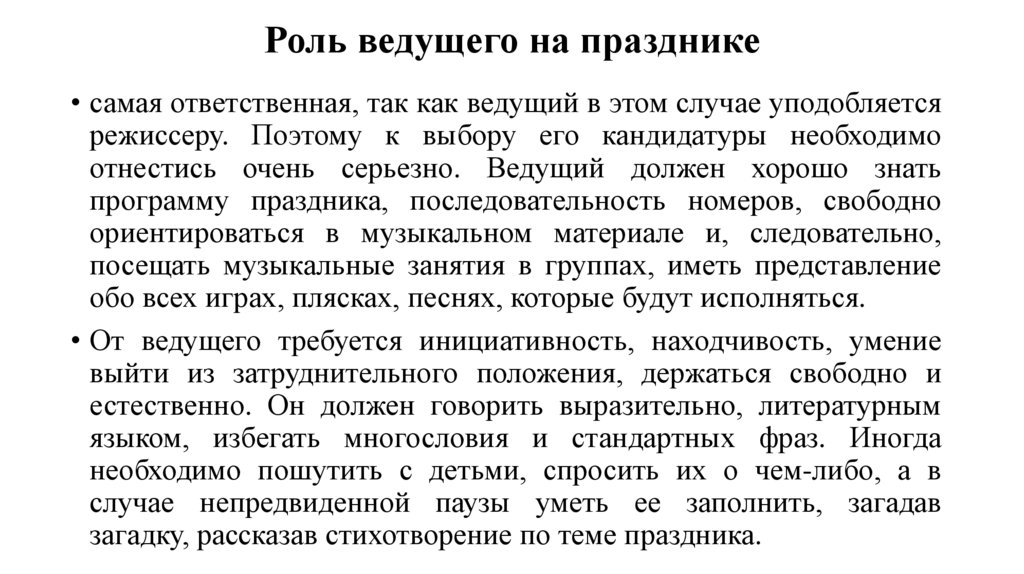 Роль ведущего на празднике

• самая ответственная, так как ведущий в этом случае уподобляется режиссеру. Поэтому к выбору его кандидатуры необходимо отнестись очень серьезно. Ведущий должен хорошо знать программу праздника, последовательность номеров, свободно ориентироваться в музыкальном материале и, следовательно, посещать музыкальные занятия в группах, иметь представление обо всех играх, плясках, песнях, которые будут исполняться.

• От ведущего требуется инициативность, находчивость, умение выйти из затруднительного положения, держаться свободно и естественно. Он должен говорить выразительно, литературным языком, избегать многословия и стандартных фраз. Иногда необходимо пошутить с детьми, спросить их о чем-либо, а в случае непредвиденной паузы уметь ее заполнить, загадав загадку, рассказав стихотворение по теме праздника.